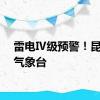 雷电IV级预警！昆
气象台